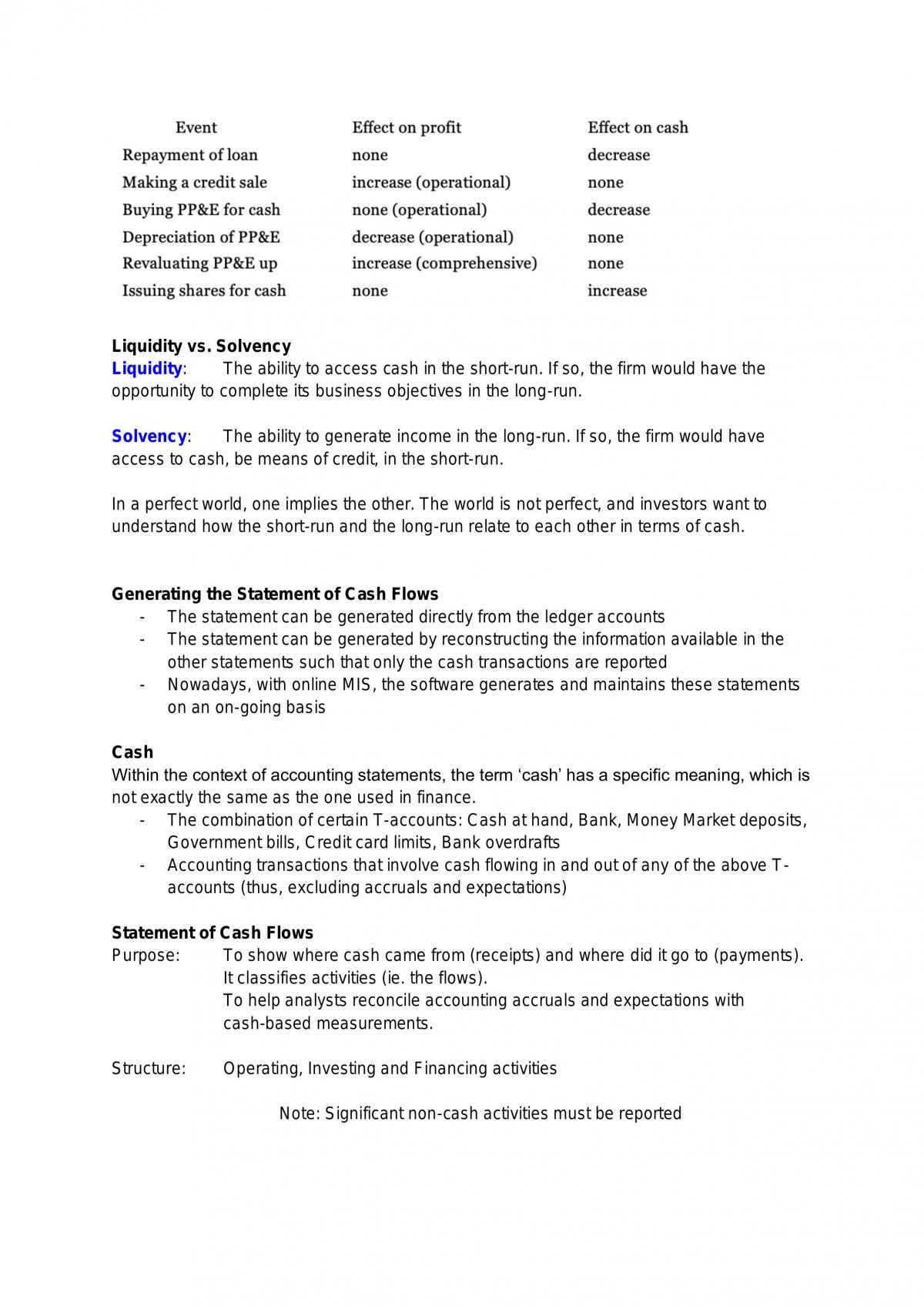 | Event | Effect on profit | Effect on cash |
|---|---|---|
| Repayment of loan | none | decrease |
| Making a credit sale | increase (operational) | none |
| Buying PP&E for cash | none (operational) | decrease |
| Depreciation of PP&E | decrease (operational) | none |
| Revaluating PP&E up | increase (comprehensive) | none |
| Issuing shares for cash | none | increase |

Liquidity vs. Solvency
Liquidity: The ability to access cash in the short-run. If so, the firm would have the opportunity to complete its business objectives in the long-run.

Solvency: The ability to generate income in the long-run. If so, the firm would have access to cash, be means of credit, in the short-run.

In a perfect world, one implies the other. The world is not perfect, and investors want to understand how the short-run and the long-run relate to each other in terms of cash.

Generating the Statement of Cash Flows
- The statement can be generated directly from the ledger accounts
- The statement can be generated by reconstructing the information available in the other statements such that only the cash transactions are reported
- Nowadays, with online MIS, the software generates and maintains these statements on an on-going basis

Cash
Within the context of accounting statements, the term 'cash' has a specific meaning, which is not exactly the same as the one used in finance.
- The combination of certain T-accounts: Cash at hand, Bank, Money Market deposits, Government bills, Credit card limits, Bank overdrafts
- Accounting transactions that involve cash flowing in and out of any of the above T-accounts (thus, excluding accruals and expectations)

Statement of Cash Flows
Purpose: To show where cash came from (receipts) and where did it go to (payments).
It classifies activities (ie. the flows).
To help analysts reconcile accounting accruals and expectations with cash-based measurements.

Structure: Operating, Investing and Financing activities

Note: Significant non-cash activities must be reported